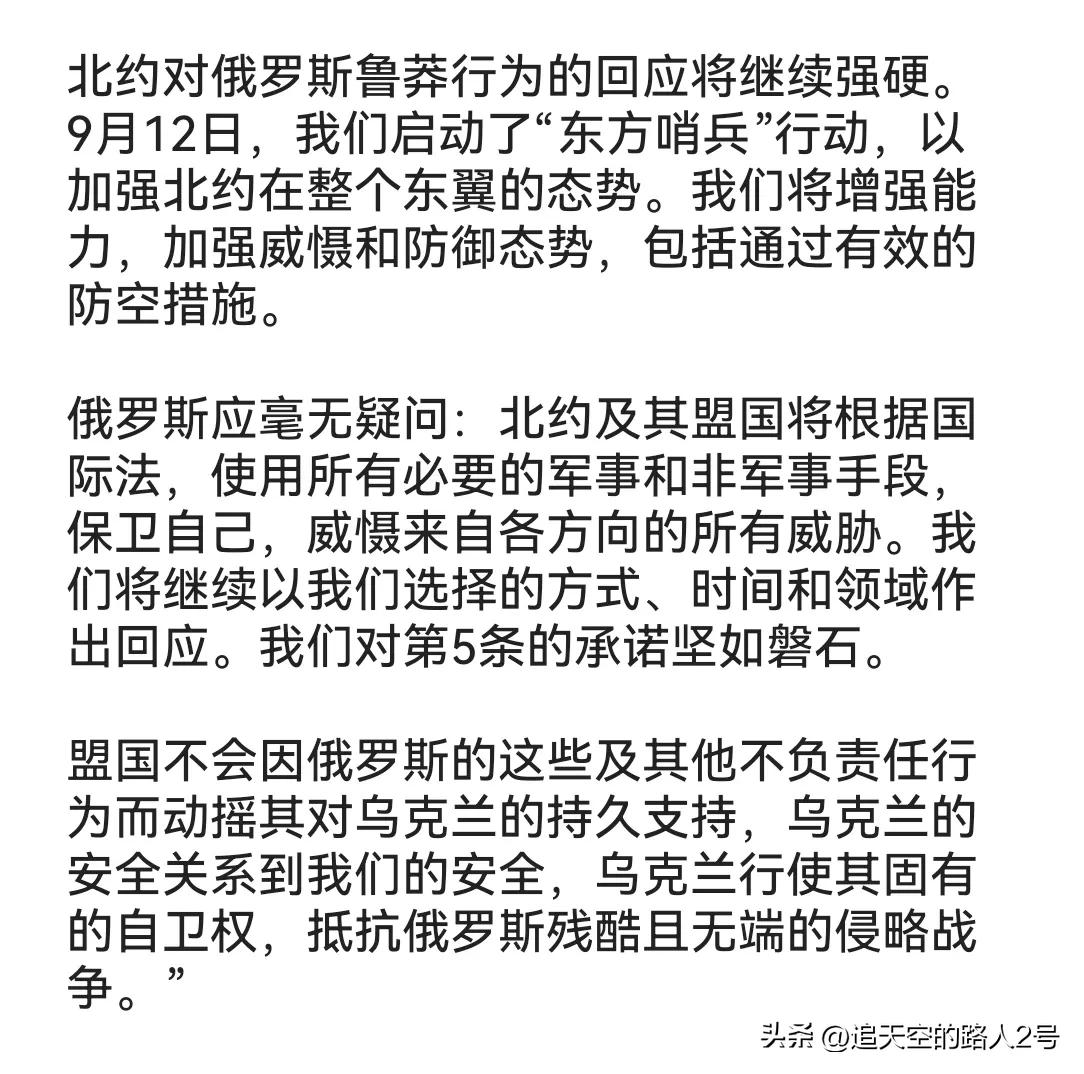 北约对俄罗斯鲁莽行为的回应将继续强硬。9月12日，我们启动了“东方哨兵”行动，以加强北约在整个东翼的态势。我们将增强能力，加强威慑和防御态势，包括通过有效的防空措施。

俄罗斯应毫无疑问：北约及其盟国将根据国际法，使用所有必要的军事和非军事手段，保卫自己，威慑来自各方向的所有威胁。我们将继续以我们选择的方式、时间和领域作出回应。我们对第5条的承诺坚如磐石。

盟国不会因俄罗斯的这些及其他不负责任行为而动摇其对乌克兰的持久支持，乌克兰的安全关系到我们的安全，乌克兰行使其固有的自卫权，抵抗俄罗斯残酷且无端的侵略战争。”

头条 @追天空的路人2号